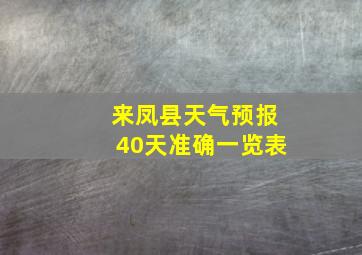 来凤县天气预报
40天准确一览表